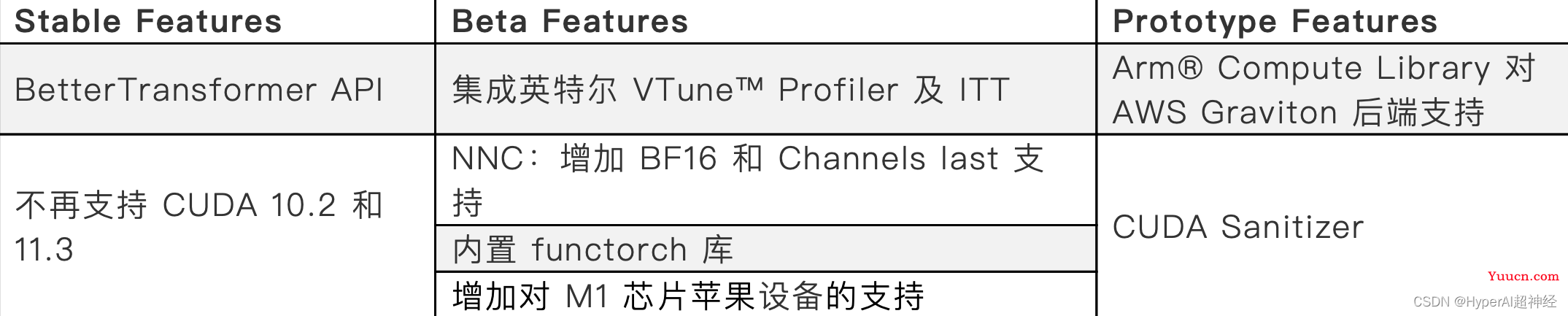 | Stable Features | Beta Features | Prototype Features |
|---|---|---|
| BetterTransformer API | 集成英特尔 VTune™ Profiler 及 ITT | Arm® Compute Library 对 AWS Graviton 后端支持 |
| 不再支持 CUDA 10.2 和 11.3 | NNC：增加 BF16 和 Channels last 支持 | CUDA Sanitizer |
| | 内置 functorch 库 | |
| | 增加对 M1 芯片苹果设备的支持 | |

Yuucn.com
CSDN @HyperAI超神经